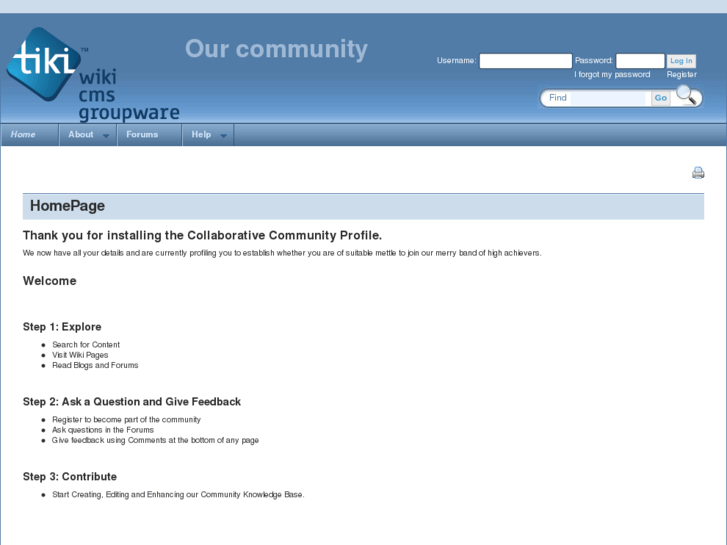 tiki™ wiki cms groupware

Our community

Username: Password: Log in
I forgot my password Register

Find Go

Home About Forums Help

HomePage

Thank you for installing the Collaborative Community Profile.

We now have all your details and are currently profiling you to establish whether you are of suitable mettle to join our merry band of high achievers.

Welcome

Step 1: Explore

- Search for Content
- Visit Wiki Pages
- Read Blogs and Forums

Step 2: Ask a Question and Give Feedback

- Register to become part of the community
- Ask questions in the Forums
- Give feedback using Comments at the bottom of any page

Step 3: Contribute

- Start Creating, Editing and Enhancing our Community Knowledge Base.